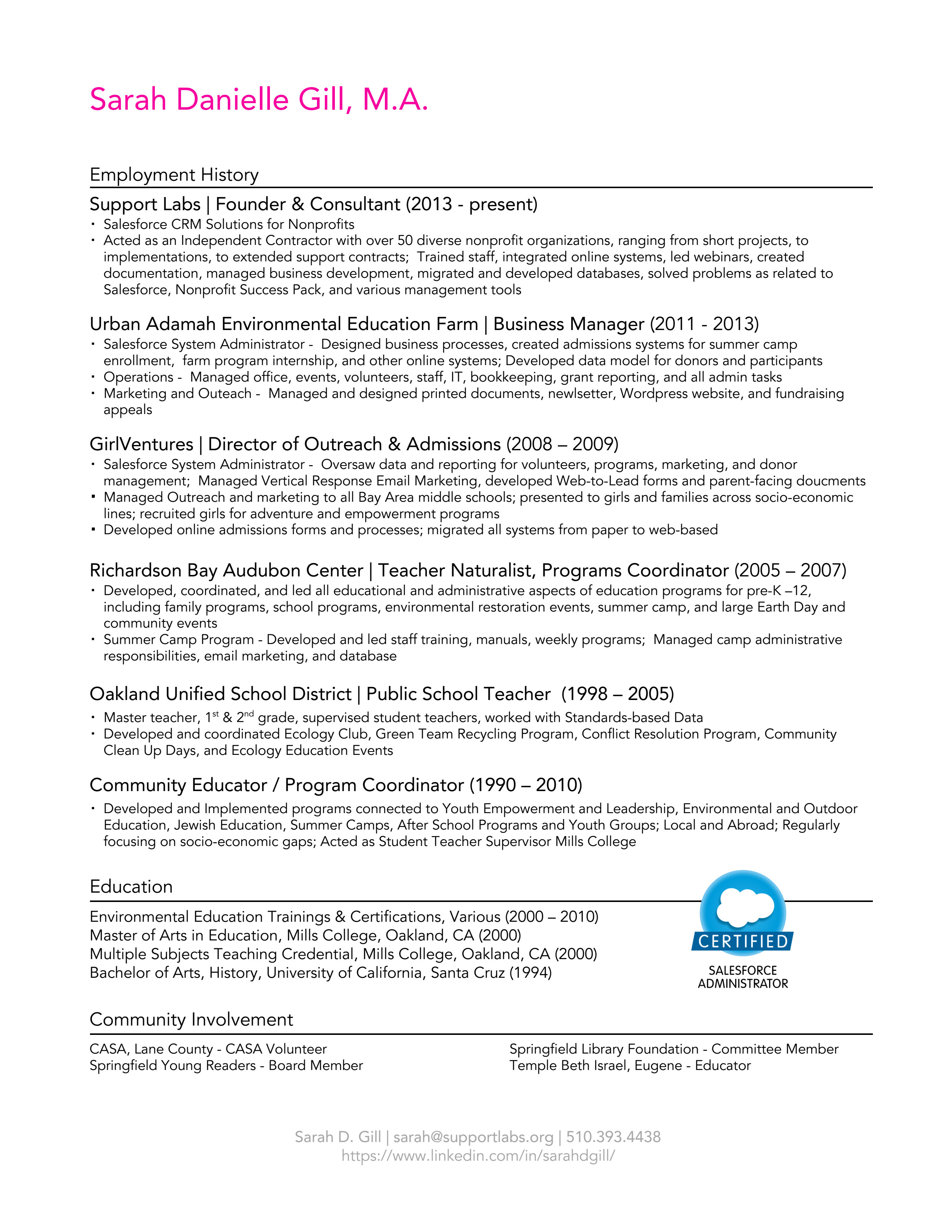 Sarah Danielle Gill, M.A.

Employment History

Support Labs | Founder & Consultant (2013 - present)

• Salesforce CRM Solutions for Nonprofits
• Acted as an Independent Contractor with over 50 diverse nonprofit organizations, ranging from short projects, to implementations, to extended support contracts; Trained staff, integrated online systems, led webinars, created documentation, managed business development, migrated and developed databases, solved problems as related to Salesforce, Nonprofit Success Pack, and various management tools

Urban Adamah Environmental Education Farm | Business Manager (2011 - 2013)

• Salesforce System Administrator - Designed business processes, created admissions systems for summer camp enrollment, farm program internship, and other online systems; Developed data model for donors and participants
• Operations - Managed office, events, volunteers, staff, IT, bookkeeping, grant reporting, and all admin tasks
• Marketing and Outeach - Managed and designed printed documents, newlsetter, Wordpress website, and fundraising appeals

GirlVentures | Director of Outreach & Admissions (2008 – 2009)

• Salesforce System Administrator - Oversaw data and reporting for volunteers, programs, marketing, and donor management; Managed Vertical Response Email Marketing, developed Web-to-Lead forms and parent-facing doucments
• Managed Outreach and marketing to all Bay Area middle schools; presented to girls and families across socio-economic lines; recruited girls for adventure and empowerment programs
• Developed online admissions forms and processes; migrated all systems from paper to web-based

Richardson Bay Audubon Center | Teacher Naturalist, Programs Coordinator (2005 – 2007)

• Developed, coordinated, and led all educational and administrative aspects of education programs for pre-K –12, including family programs, school programs, environmental restoration events, summer camp, and large Earth Day and community events
• Summer Camp Program - Developed and led staff training, manuals, weekly programs; Managed camp administrative responsibilities, email marketing, and database

Oakland Unified School District | Public School Teacher (1998 – 2005)

• Master teacher, 1st & 2nd grade, supervised student teachers, worked with Standards-based Data
• Developed and coordinated Ecology Club, Green Team Recycling Program, Conflict Resolution Program, Community Clean Up Days, and Ecology Education Events

Community Educator / Program Coordinator (1990 – 2010)

• Developed and Implemented programs connected to Youth Empowerment and Leadership, Environmental and Outdoor Education, Jewish Education, Summer Camps, After School Programs and Youth Groups; Local and Abroad; Regularly focusing on socio-economic gaps; Acted as Student Teacher Supervisor Mills College

Education

Environmental Education Trainings & Certifications, Various (2000 – 2010)
Master of Arts in Education, Mills College, Oakland, CA (2000)
Multiple Subjects Teaching Credential, Mills College, Oakland, CA (2000)
Bachelor of Arts, History, University of California, Santa Cruz (1994)

CERTIFIED
SALESFORCE
ADMINISTRATOR

Community Involvement

CASA, Lane County - CASA Volunteer
Springfield Young Readers - Board Member

Springfield Library Foundation - Committee Member
Temple Beth Israel, Eugene - Educator

Sarah D. Gill | sarah@supportlabs.org | 510.393.4438
https://www.linkedin.com/in/sarahdgill/